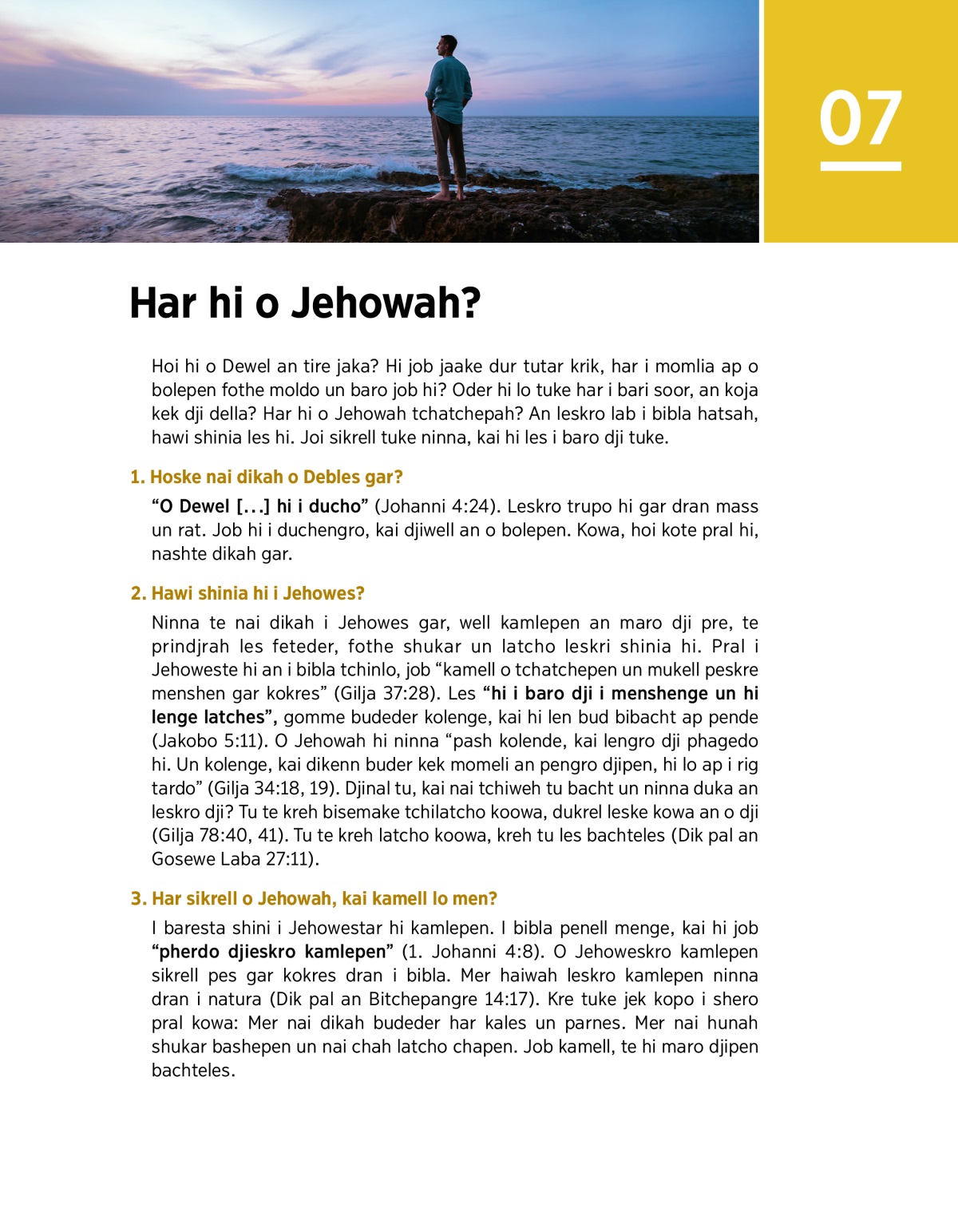 07

Har hi o Jehowah?

Hoi hi o Dewel an tire jaka? Hi job jaake dur tutar krik, har i momlia ap o bolepen fothe moldo un baro job hi? Oder hi lo tuke har i bari soor, an koja kek dji della? Har hi o Jehowah tchatchepah? An leskro lab i bibla hatsah, hawi shinia les hi. Joi sikrell tuke ninna, kai hi les i baro dji tuke.

1. Hoske nai dikah o Debles gar?

“O Dewel [...] hi i ducho” (Johanni 4:24). Leskro trupo hi gar dran mass un rat. Job hi i duchengro, kai djiwell an o bolepen. Kowa, hoi kote pral hi, nashte dikah gar.

2. Hawi shinia hi i Jehowes?

Ninna te nai dikah i Jehowes gar, well kamlepen an maro dji pre, te prindjrah les feteder, fothe shukar un latcho leskri shinia hi. Pral i Jehoweste hi an i bibla tchinlo, job “kamell o tchatchepen un mukell peskre menshen gar kokres” (Gilja 37:28). Les “hi i baro dji i menshenge un hi lenge latches”, gomme budeder kolenge, kai hi len bud bibacht ap pende (Jakobo 5:11). O Jehowah hi ninna “pash kolende, kai lengro dji phagedo hi. Un kolenge, kai dikenn buder kek momeli an pengro djipen, hi lo ap i rig tardo” (Gilja 34:18, 19). Djinal tu, kai nai tchiweh tu bacht un ninna duka an leskro dji? Tu te kreh bisemake tchilatcho koowa, dukrel leske kowa an o dji (Gilja 78:40, 41). Tu te kreh latcho koowa, kreh tu les bachteles (Dik pal an Gosewe Laba 27:11).

3. Har sikrell o Jehowah, kai kamell lo men?

I baresta shini i Jehowestar hi kamlepen. I bibla penell menge, kai hi job “pherdo djieskro kamlepen” (1. Johanni 4:8). O Jehoweskro kamlepen sikrell pes gar kokres dran i bibla. Mer haiwah leskro kamlepen ninna dran i natura (Dik pal an Bitchepangre 14:17). Kre tuke jek kopo i shero pral kowa: Mer nai dikah budeder har kales un parnes. Mer nai hunah shukar bashepen un nai chah latcho chapen. Job kamell, te hi maro djipen bachteles.